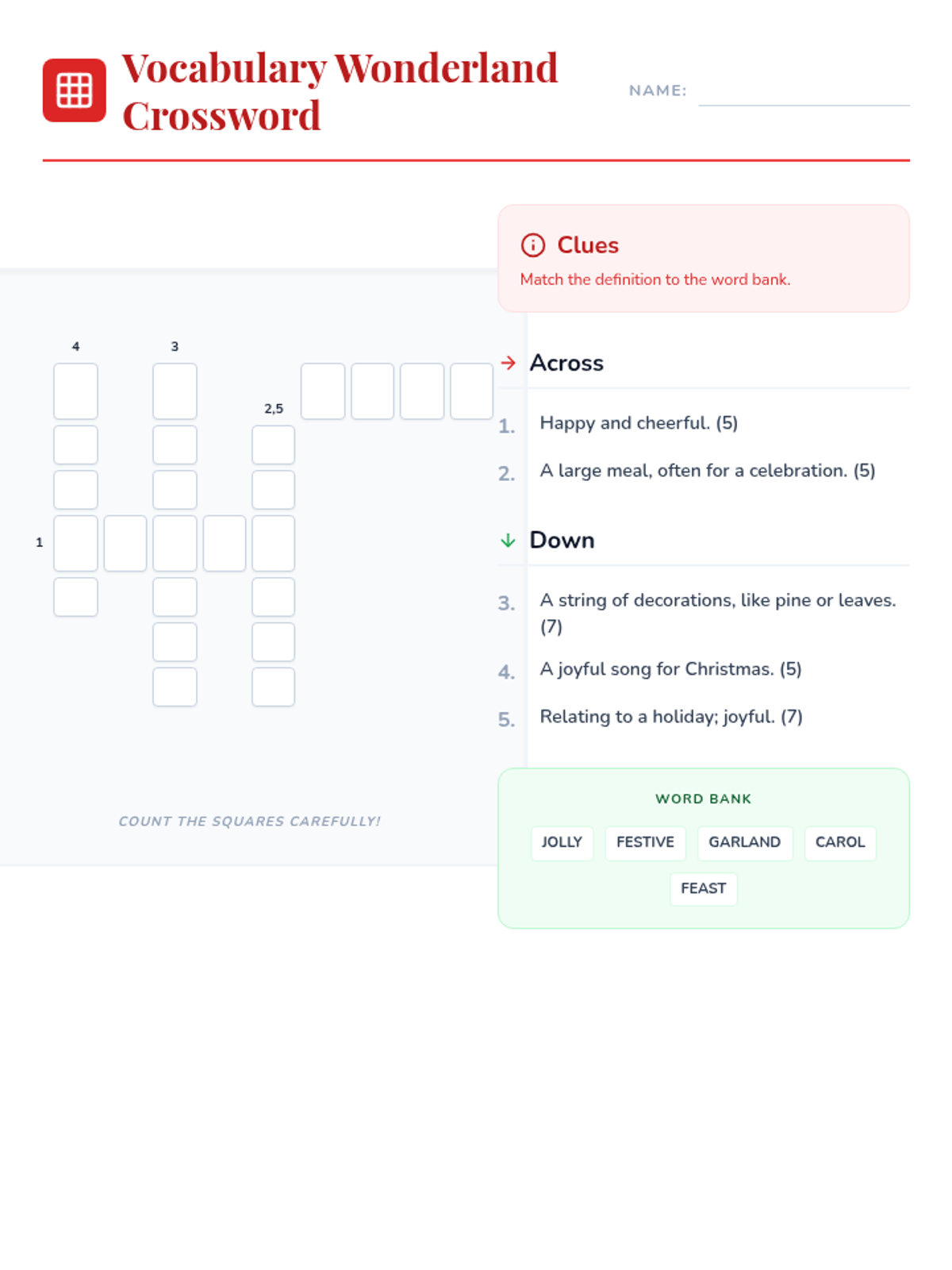 Vocabulary Wonderland Crossword

NAME:

4

3

2,5

1

COUNT THE SQUARES CAREFULLY!

Clues

Match the definition to the word bank.

Across

1. Happy and cheerful. (5)

2. A large meal, often for a celebration. (5)

Down

3. A string of decorations, like pine or leaves. (7)

4. A joyful song for Christmas. (5)

5. Relating to a holiday; joyful. (7)

WORD BANK

JOLLY FESTIVE GARLAND CAROL FEAST